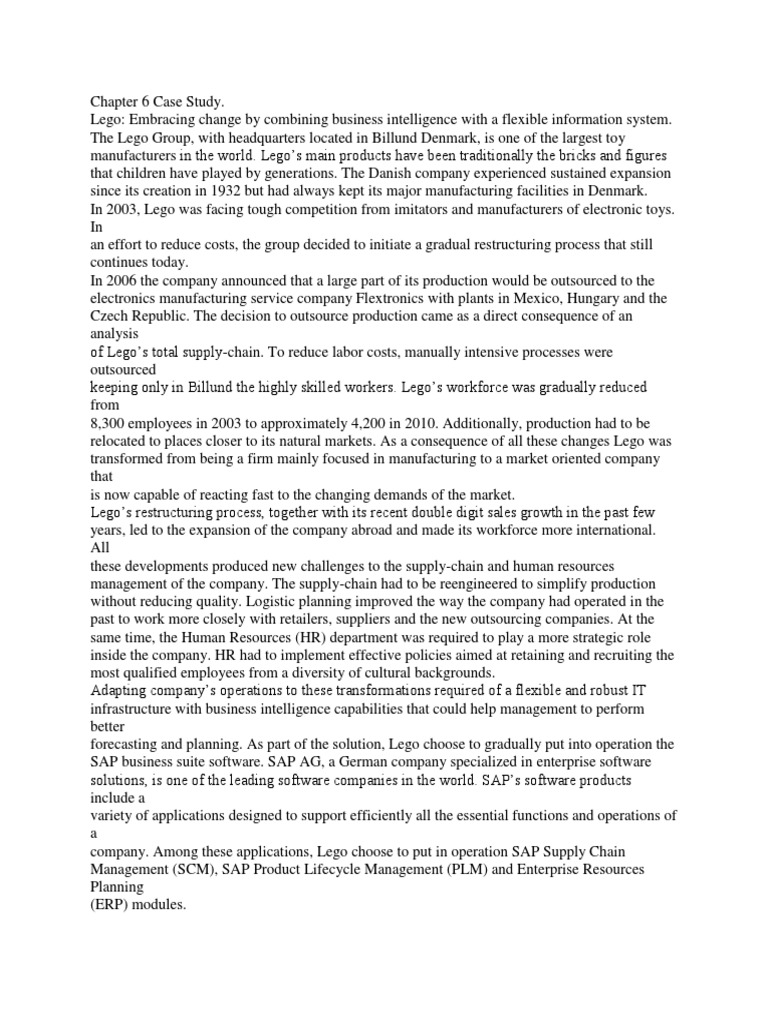 Chapter 6 Case Study.
Lego: Embracing change by combining business intelligence with a flexible information system.
The Lego Group, with headquarters located in Billund Denmark, is one of the largest toy manufacturers in the world. Lego's main products have been traditionally the bricks and figures that children have played by generations. The Danish company experienced sustained expansion since its creation in 1932 but had always kept its major manufacturing facilities in Denmark.
In 2003, Lego was facing tough competition from imitators and manufacturers of electronic toys. In
an effort to reduce costs, the group decided to initiate a gradual restructuring process that still continues today.
In 2006 the company announced that a large part of its production would be outsourced to the electronics manufacturing service company Flextronics with plants in Mexico, Hungary and the Czech Republic. The decision to outsource production came as a direct consequence of an analysis
of Lego's total supply-chain. To reduce labor costs, manually intensive processes were outsourced
keeping only in Billund the highly skilled workers. Lego's workforce was gradually reduced from
8,300 employees in 2003 to approximately 4,200 in 2010. Additionally, production had to be relocated to places closer to its natural markets. As a consequence of all these changes Lego was transformed from being a firm mainly focused in manufacturing to a market oriented company that
is now capable of reacting fast to the changing demands of the market.
Lego's restructuring process, together with its recent double digit sales growth in the past few years, led to the expansion of the company abroad and made its workforce more international. All
these developments produced new challenges to the supply-chain and human resources management of the company. The supply-chain had to be reengineered to simplify production without reducing quality. Logistic planning improved the way the company had operated in the past to work more closely with retailers, suppliers and the new outsourcing companies. At the same time, the Human Resources (HR) department was required to play a more strategic role inside the company. HR had to implement effective policies aimed at retaining and recruiting the most qualified employees from a diversity of cultural backgrounds.
Adapting company's operations to these transformations required of a flexible and robust IT infrastructure with business intelligence capabilities that could help management to perform better
forecasting and planning. As part of the solution, Lego choose to gradually put into operation the SAP business suite software. SAP AG, a German company specialized in enterprise software solutions, is one of the leading software companies in the world. SAP's software products include a
variety of applications designed to support efficiently all the essential functions and operations of a
company. Among these applications, Lego choose to put in operation SAP Supply Chain Management (SCM), SAP Product Lifecycle Management (PLM) and Enterprise Resources Planning
(ERP) modules.